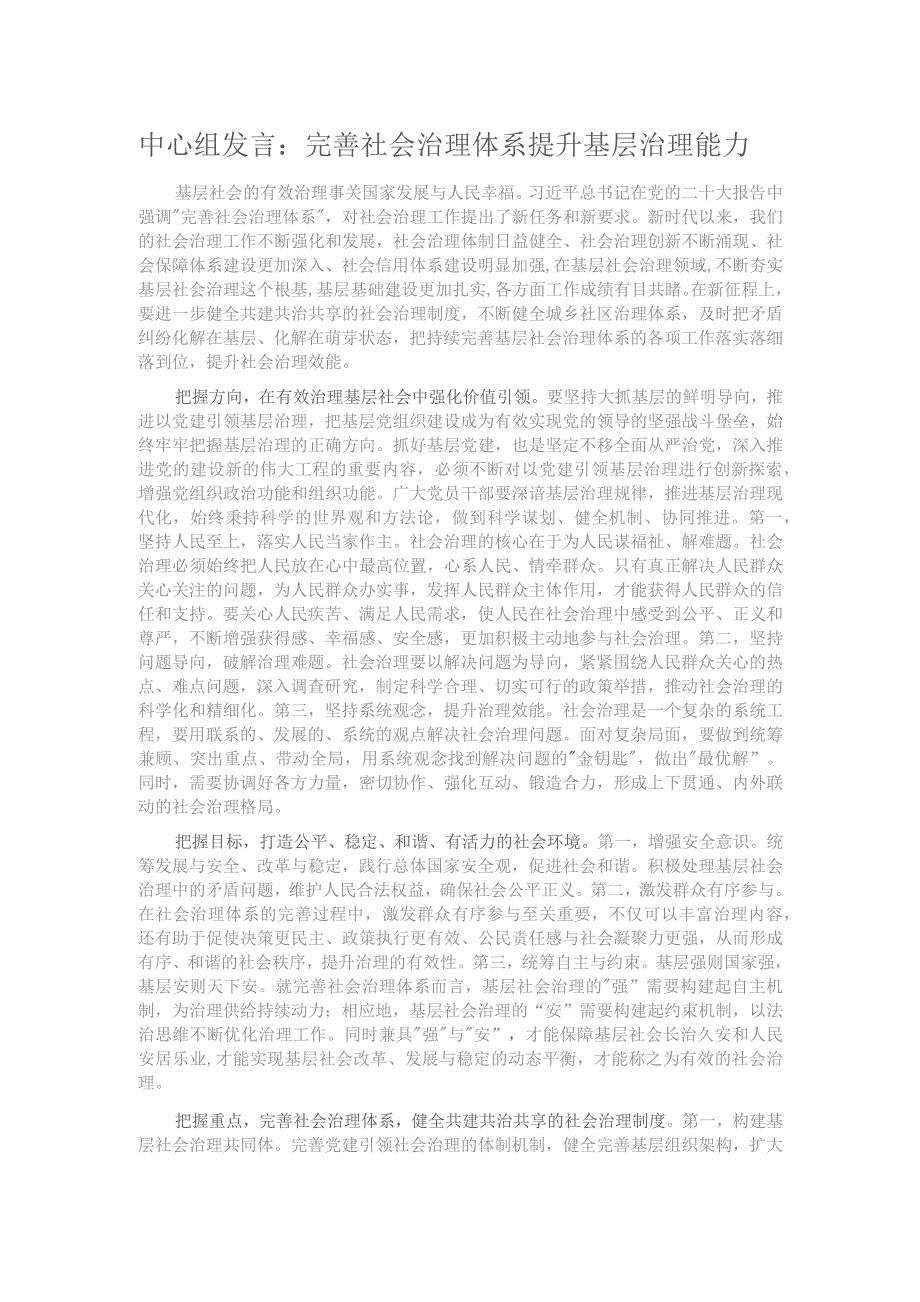 中心组发言：完善社会治理体系提升基层治理能力

基层社会的有效治理事关国家发展与人民幸福。习近平总书记在党的二十大报告中强调"完善社会治理体系"，对社会治理工作提出了新任务和新要求。新时代以来，我们的社会治理工作不断强化和发展，社会治理体制日益健全、社会治理创新不断涌现、社会保障体系建设更加深入、社会信用体系建设明显加强，在基层社会治理领域，不断夯实基层社会治理这个根基，基层基础建设更加扎实，各方面工作成绩有目共睹。在新征程上，要进一步健全共建共治共享的社会治理制度，不断健全城乡社区治理体系，及时把矛盾纠纷化解在基层、化解在萌芽状态，把持续完善基层社会治理体系的各项工作落实落细落到位，提升社会治理效能。

把握方向，在有效治理基层社会中强化价值引领。要坚持大抓基层的鲜明导向，推进以党建引领基层治理，把基层党组织建设成为有效实现党的领导的坚强战斗堡垒，始终牢牢把握基层治理的正确方向。抓好基层党建，也是坚定不移全面从严治党，深入推进党的建设新的伟大工程的重要内容，必须不断对以党建引领基层治理进行创新探索，增强党组织政治功能和组织功能。广大党员干部要深谙基层治理规律，推进基层治理现代化，始终秉持科学的世界观和方法论，做到科学谋划、健全机制、协同推进。第一，坚持人民至上，落实人民当家作主。社会治理的核心在于为人民谋福祉、解难题。社会治理必须始终把人民放在心中最高位置，心系人民、情牵群众。只有真正解决人民群众关心关注的问题，为人民群众办实事，发挥人民群众主体作用，才能获得人民群众的信任和支持。要关心人民疾苦、满足人民需求，使人民在社会治理中感受到公平、正义和尊严，不断增强获得感、幸福感、安全感，更加积极主动地参与社会治理。第二，坚持问题导向，破解治理难题。社会治理要以解决问题为导向，紧紧围绕人民群众关心的热点、难点问题，深入调查研究，制定科学合理、切实可行的政策举措，推动社会治理的科学化和精细化。第三，坚持系统观念，提升治理效能。社会治理是一个复杂的系统工程，要用联系的、发展的、系统的观点解决社会治理问题。面对复杂局面，要做到统筹兼顾、突出重点、带动全局，用系统观念找到解决问题的"金钥匙"，做出"最优解"。同时，需要协调好各方力量，密切协作、强化互动、锻造合力，形成上下贯通、内外联动的社会治理格局。

把握目标，打造公平、稳定、和谐、有活力的社会环境。第一，增强安全意识。统筹发展与安全、改革与稳定，践行总体国家安全观，促进社会和谐。积极处理基层社会治理中的矛盾问题，维护人民合法权益，确保社会公平正义。第二，激发群众有序参与。在社会治理体系的完善过程中，激发群众有序参与至关重要，不仅可以丰富治理内容，还有助于促使决策更民主、政策执行更有效、公民责任感与社会凝聚力更强，从而形成有序、和谐的社会秩序，提升治理的有效性。第三，统筹自主与约束。基层强则国家强，基层安则天下安。就完善社会治理体系而言，基层社会治理的"强"需要构建起自主机制，为治理供给持续动力；相应地，基层社会治理的“安”需要构建起约束机制，以法治思维不断优化治理工作。同时兼具"强"与"安"，才能保障基层社会长治久安和人民安居乐业，才能实现基层社会改革、发展与稳定的动态平衡，才能称之为有效的社会治理。

把握重点，完善社会治理体系，健全共建共治共享的社会治理制度。第一，构建基层社会治理共同体。完善党建引领社会治理的体制机制，健全完善基层组织架构，扩大